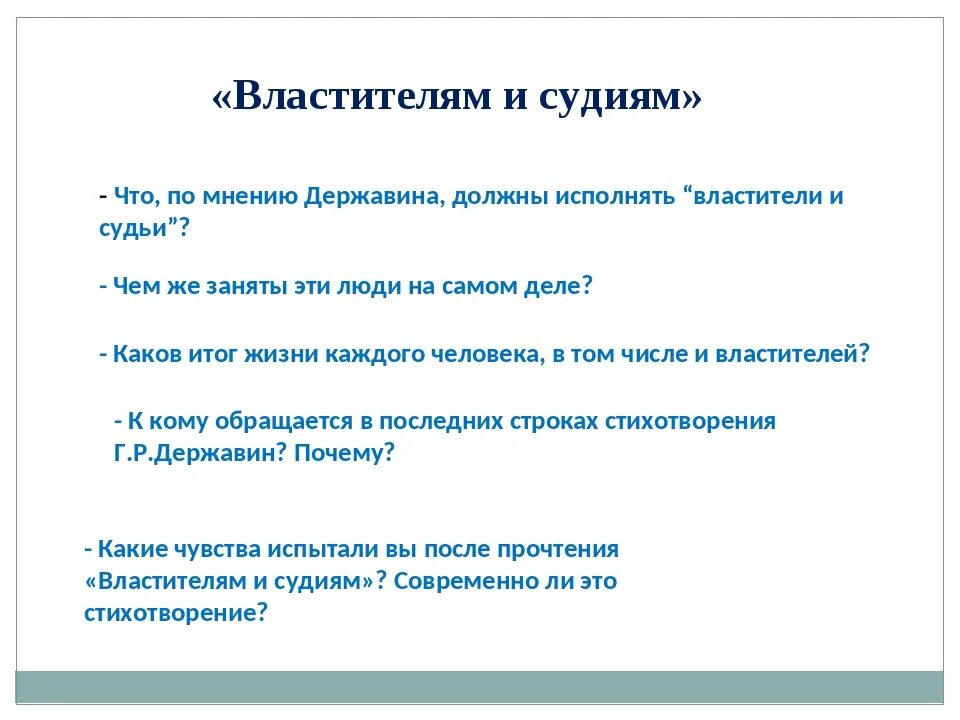 «Властителям и судиям»

- Что, по мнению Державина, должны исполнять “властители и судьи”?

- Чем же заняты эти люди на самом деле?

- Каков итог жизни каждого человека, в том числе и властителей?

- К кому обращается в последних строках стихотворения Г.Р.Державин? Почему?

- Какие чувства испытали вы после прочтения «Властителям и судиям»? Современно ли это стихотворение?